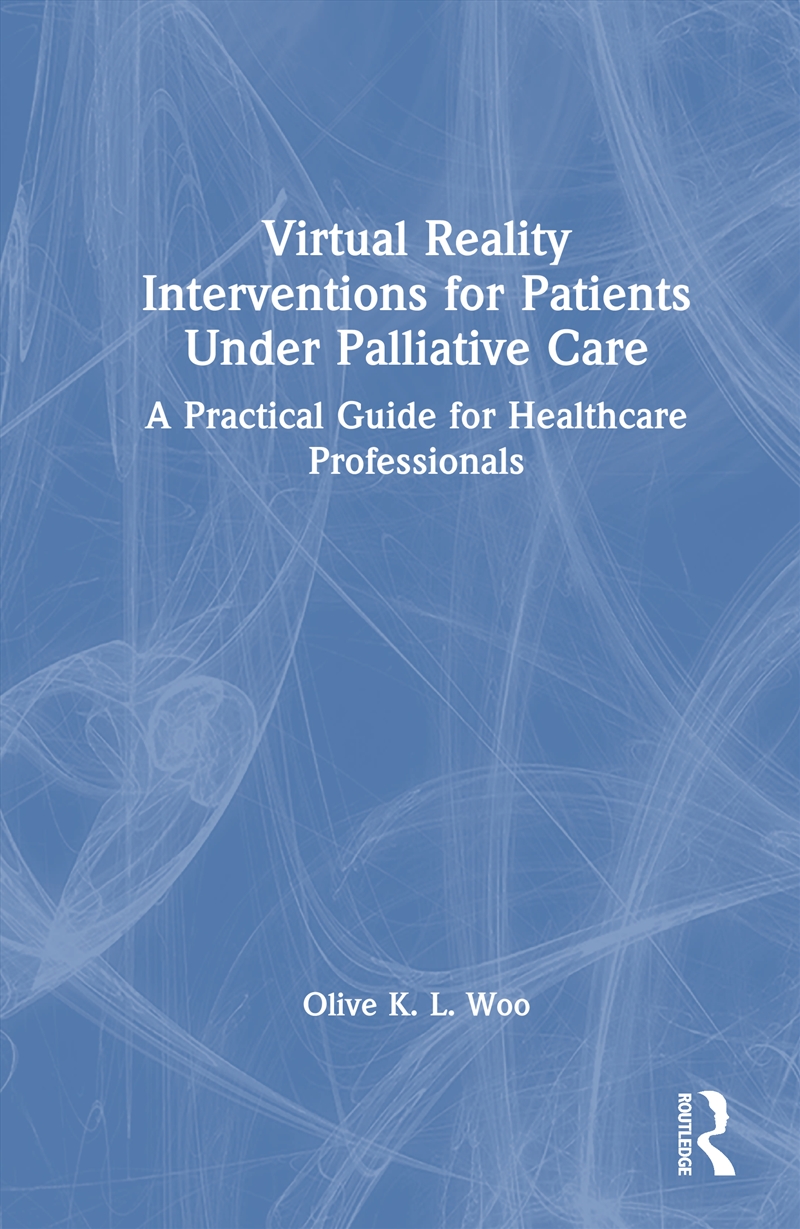 Virtual Reality Interventions for Patients Under Palliative Care

A Practical Guide for Healthcare Professionals

Olive K. L. Woo

ROUTLEDGE